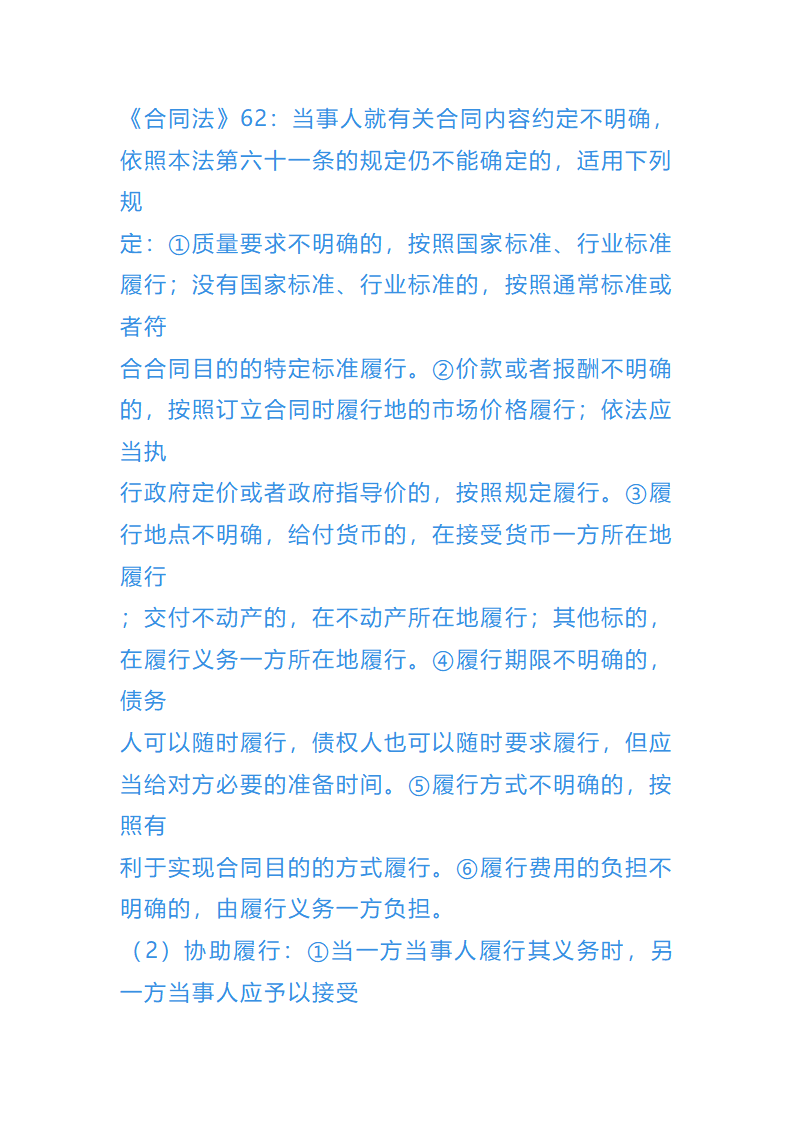 《合同法》62：当事人就有关合同内容约定不明确，依照本法第六十一条的规定仍不能确定的，适用下列规
定：①质量要求不明确的，按照国家标准、行业标准履行；没有国家标准、行业标准的，按照通常标准或者符
合合同目的的特定标准履行。②价款或者报酬不明确的，按照订立合同时履行地的市场价格履行；依法应当执
行政府定价或者政府指导价的，按照规定履行。③履行地点不明确，给付货币的，在接受货币一方所在地履行
；交付不动产的，在不动产所在地履行；其他标的，在履行义务一方所在地履行。④履行期限不明确的，债务
人可以随时履行，债权人也可以随时要求履行，但应当给对方必要的准备时间。⑤履行方式不明确的，按照有
利于实现合同目的的方式履行。⑥履行费用的负担不明确的，由履行义务一方负担。
（2）协助履行：①当一方当事人履行其义务时，另一方当事人应予以接受